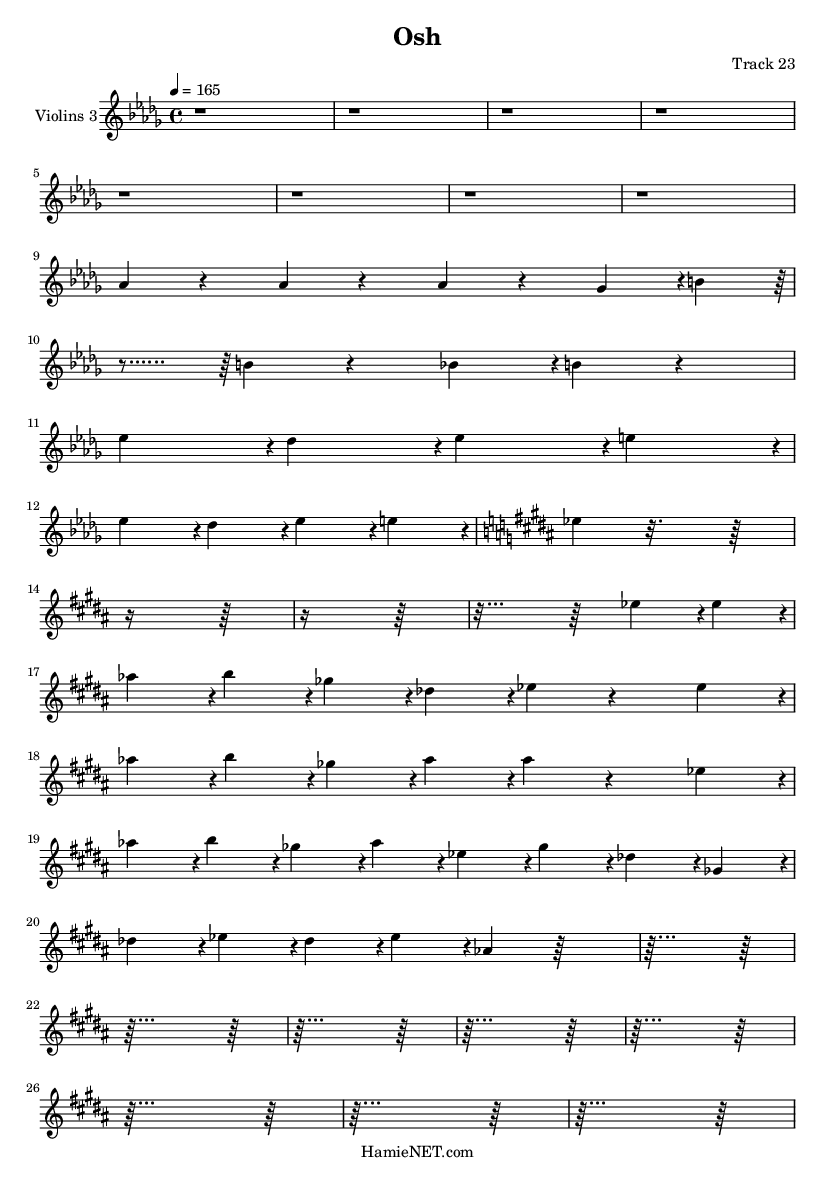 Osh

Track 23

Violins 3

= 165

5

9

10

11

12

14

17

18

19

20

22

26

HamieNET.com